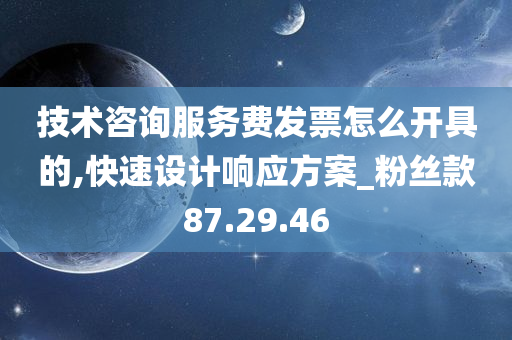 技术咨询服务费发票怎么开具的,快速设计响应方案_粉丝款87.29.46